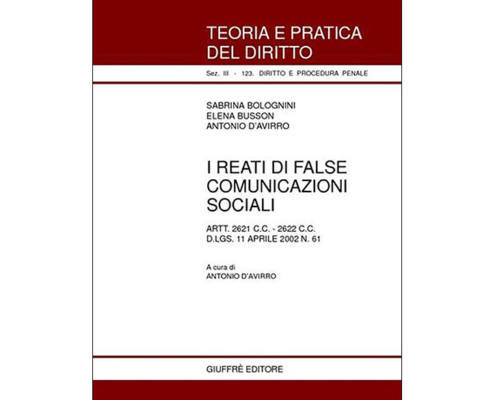 TEORIA E PRATICA
DEL DIRITTO

Sez. III - 123. DIRITTO E PROCEDURA PENALE

SABRINA BOLOGNINI
ELENA BUSSON
ANTONIO D'AVIRRO

I REATI DI FALSE
COMUNICAZIONI
SOCIALI

ARTT. 2621 C.C. - 2622 C.C.
D.LGS. 11 APRILE 2002 N. 61

A cura di
ANTONIO D'AVIRRO

GIUFFRÈ EDITORE